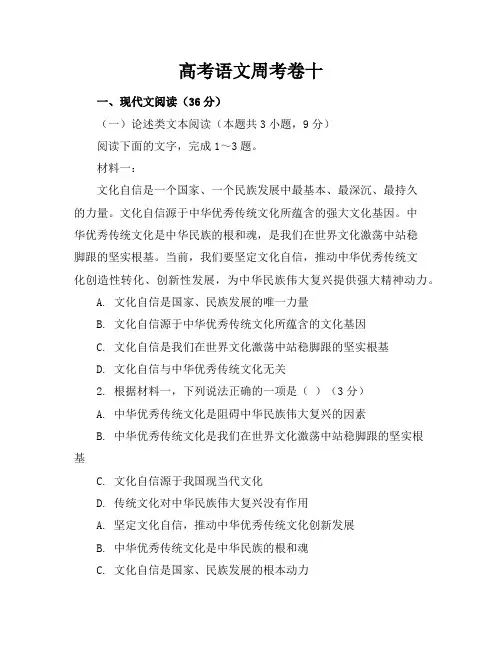 高考语文周考卷十

一、现代文阅读（36 分）

（一）论述类文本阅读（本题共 3 小题，9 分）

阅读下面的文字，完成 1～3 题。

材料一：

文化自信是一个国家、一个民族发展中最基本、最深沉、最持久的力量。文化自信源于中华优秀传统文化所蕴含的强大文化基因。中华优秀传统文化是中华民族的根和魂，是我们在世界文化激荡中站稳脚跟的坚实根基。当前，我们要坚定文化自信，推动中华优秀传统文化创造性转化、创新性发展，为中华民族伟大复兴提供强大精神动力。

A. 文化自信是国家、民族发展的唯一力量

B. 文化自信源于中华优秀传统文化所蕴含的文化基因

C. 文化自信是我们在世界文化激荡中站稳脚跟的坚实根基

D. 文化自信与中华优秀传统文化无关

2. 根据材料一，下列说法正确的一项是（ ）（3 分）

A. 中华优秀传统文化是阻碍中华民族伟大复兴的因素

B. 中华优秀传统文化是我们在世界文化激荡中站稳脚跟的坚实根基

C. 文化自信源于我国现当代文化

D. 传统文化对中华民族伟大复兴没有作用

A. 坚定文化自信，推动中华优秀传统文化创新发展

B. 中华优秀传统文化是中华民族的根和魂

C. 文化自信是国家、民族发展的根本动力